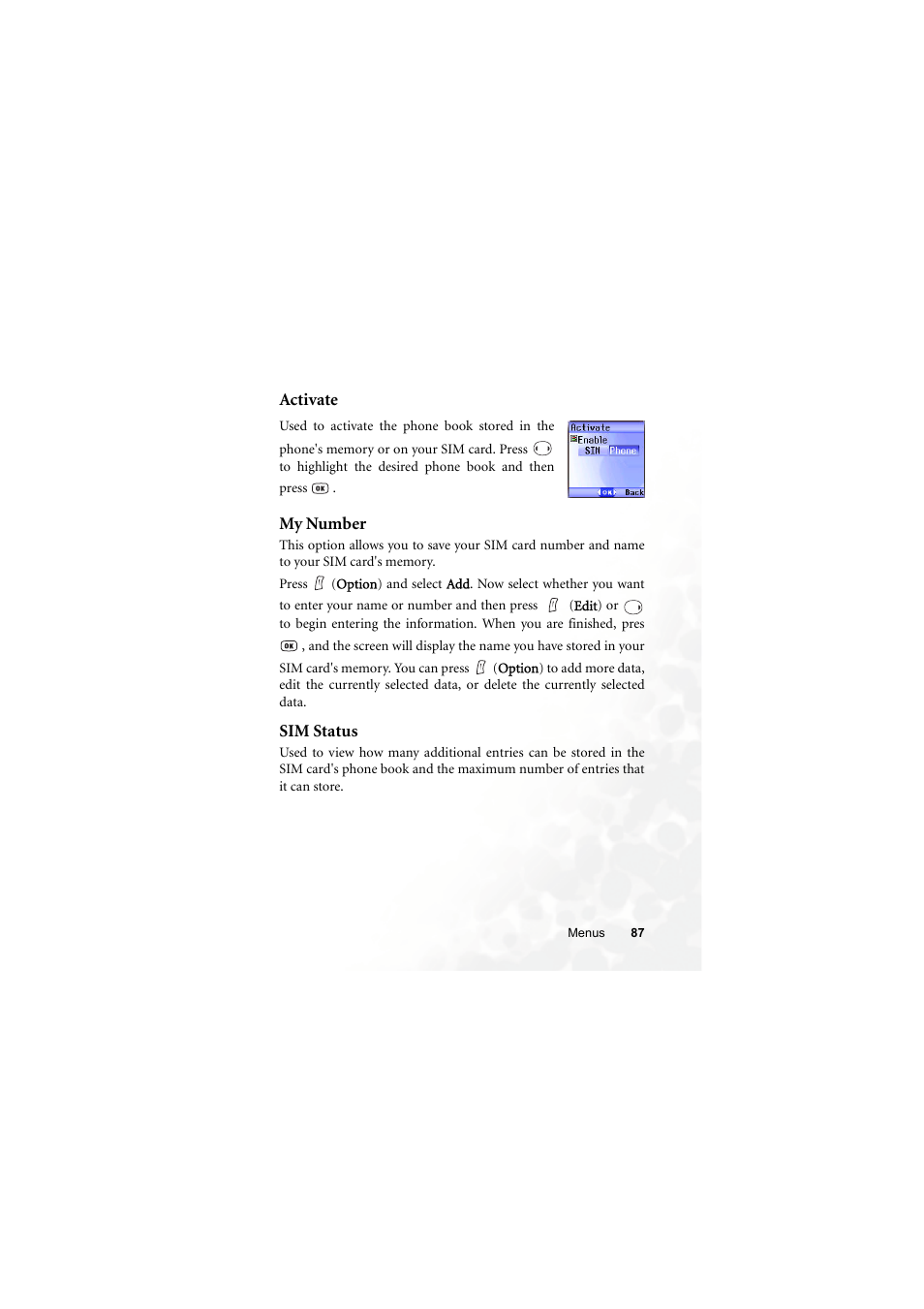 Activate

Used to activate the phone book stored in the phone's memory or on your SIM card. Press to highlight the desired phone book and then press OK .

Activate
Enable
SIM Phone
OK Back

My Number

This option allows you to save your SIM card number and name to your SIM card's memory.

Press (Option) and select Add. Now select whether you want to enter your name or number and then press (Edit) or to begin entering the information. When you are finished, pres OK , and the screen will display the name you have stored in your SIM card's memory. You can press (Option) to add more data, edit the currently selected data, or delete the currently selected data.

SIM Status

Used to view how many additional entries can be stored in the SIM card's phone book and the maximum number of entries that it can store.

Menus 87